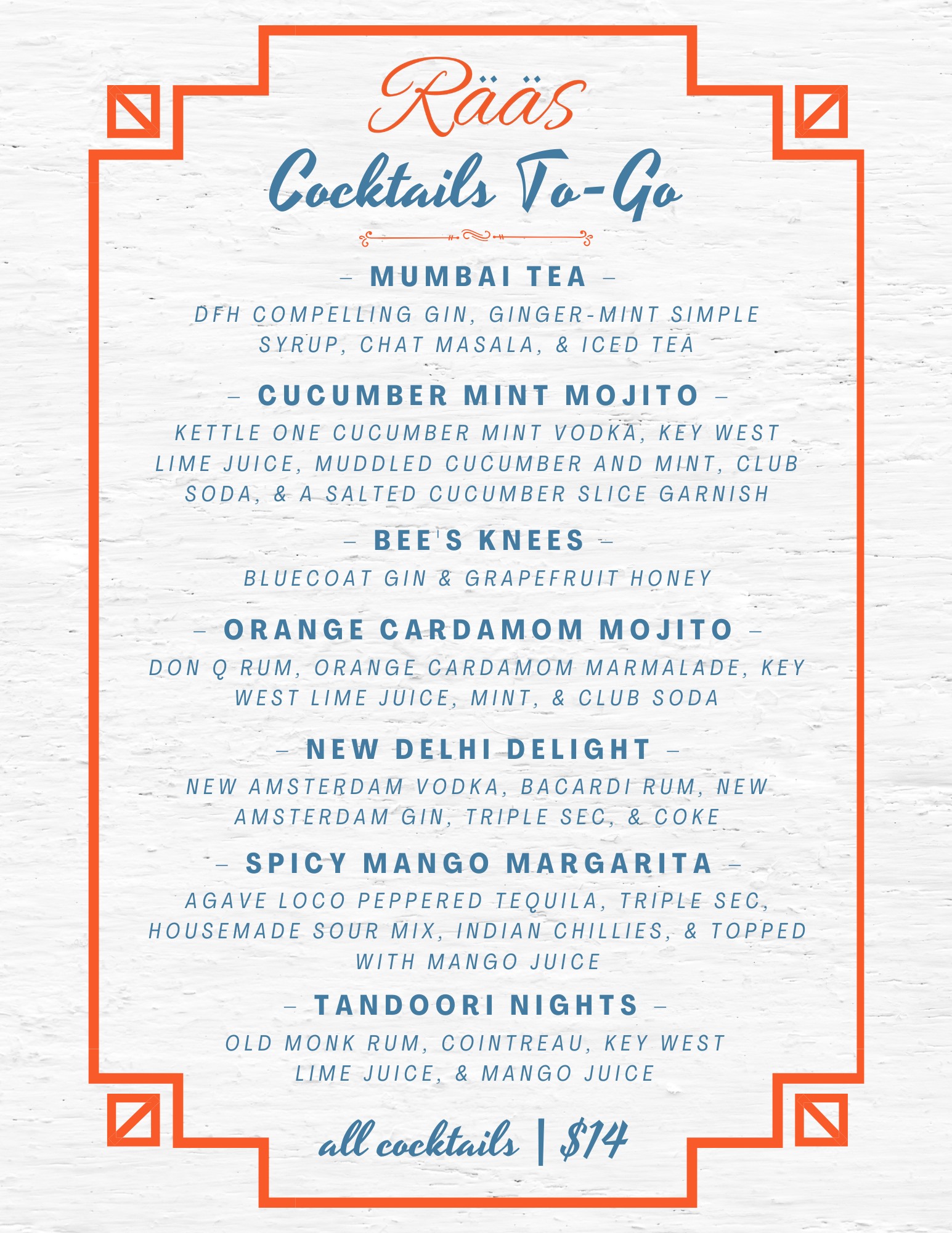 Rääs

Cocktails To-Go

- MUMBAI TEA -

DFH COMPELLING GIN, GINGER-MINT SIMPLE SYRUP, CHAT MASALA, & ICED TEA

- CUCUMBER MINT MOJITO -

KETTLE ONE CUCUMBER MINT VODKA, KEY WEST LIME JUICE, MUDDLED CUCUMBER AND MINT, CLUB SODA, & A SALTED CUCUMBER SLICE GARNISH

- BEE'S KNEES -

BLUECOAT GIN & GRAPEFRUIT HONEY

- ORANGE CARDAMOM MOJITO -

DON Q RUM, ORANGE CARDAMOM MARMALADE, KEY WEST LIME JUICE, MINT, & CLUB SODA

- NEW DELHI DELIGHT -

NEW AMSTERDAM VODKA, BACARDI RUM, NEW AMSTERDAM GIN, TRIPLE SEC, & COKE

- SPICY MANGO MARGARITA -

AGAVE LOCO PEPPERED TEQUILA, TRIPLE SEC, HOUSEMADE SOUR MIX, INDIAN CHILLIES, & TOPPED WITH MANGO JUICE

- TANDOORI NIGHTS -

OLD MONK RUM, COINTREAU, KEY WEST LIME JUICE, & MANGO JUICE

all cocktails | $14